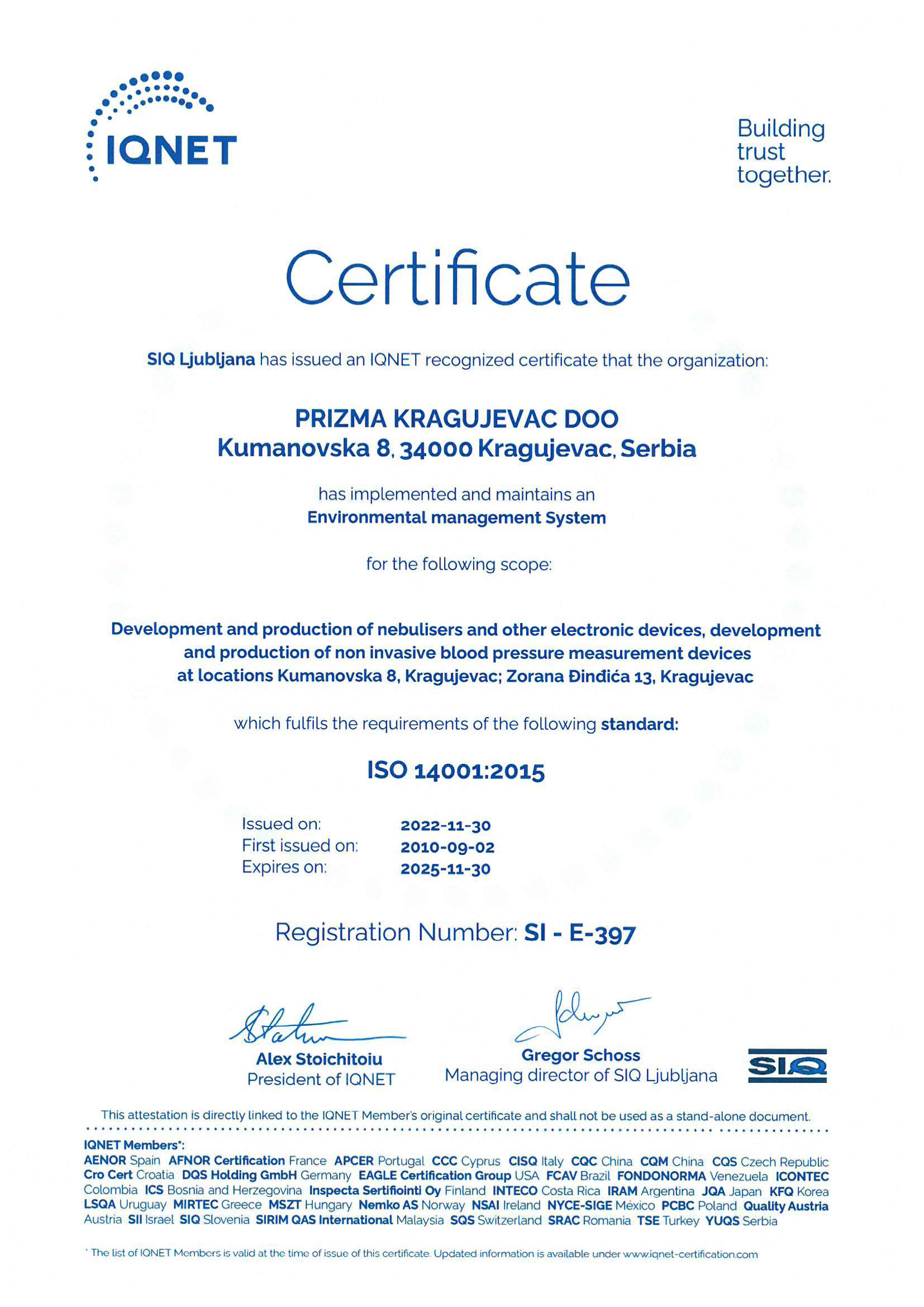 IQNET

Building trust together.

Certificate

SIQ Ljubljana has issued an IQNET recognized certificate that the organization:

PRIZMA KRAGUJEVAC DOO
Kumanovska 8, 34000 Kragujevac, Serbia

has implemented and maintains an
Environmental management System

for the following scope:

Development and production of nebulisers and other electronic devices, development and production of non invasive blood pressure measurement devices at locations Kumanovska 8, Kragujevac; Zorana Đinđića 13, Kragujevac

which fulfils the requirements of the following standard:

ISO 14001:2015

Issued on: 2022-11-30
First issued on: 2010-09-02
Expires on: 2025-11-30

Registration Number: SI - E-397

Alex Stoichitoiu
President of IQNET

Gregor Schoss
Managing director of SIQ Ljubljana

SIQ

This attestation is directly linked to the IQNET Member's original certificate and shall not be used as a stand-alone document.

IQNET Members*:
AENOR Spain AFNOR Certification France APCER Portugal CCC Cyprus CISQ Italy CQC China CQM China CQS Czech Republic Cro Cert Croatia DQS Holding GmbH Germany EAGLE Certification Group USA FCAV Brazil FONDONORMA Venezuela ICONTEC Colombia ICS Bosnia and Herzegovina Inspecta Sertifiointi Oy Finland INTECO Costa Rica IRAM Argentina JQA Japan KFQ Korea LSQA Uruguay MIRTEC Greece MSZT Hungary Nemko AS Norway NSAI Ireland NYCE-SIGE México PCBC Poland Quality Austria Austria SII Israel SIQ Slovenia SIRIM QAS International Malaysia SQS Switzerland SRAC Romania TSE Turkey YUQS Serbia

* The list of IQNET Members is valid at the time of issue of this certificate. Updated information is available under www.iqnet-certification.com